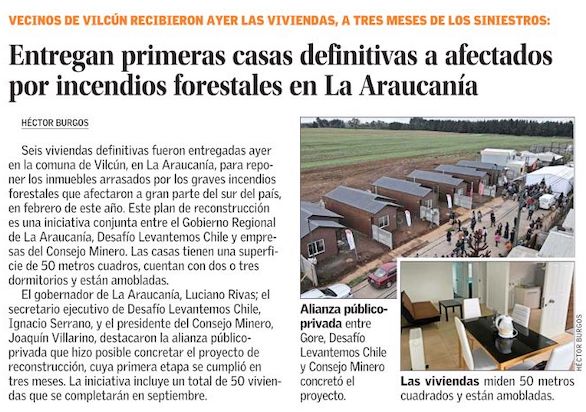 VECINOS DE VILCÚN RECIBIERON AYER LAS VIVIENDAS, A TRES MESES DE LOS SINIESTROS:

Entregan primeras casas definitivas a afectados por incendios forestales en La Araucanía

HÉCTOR BURGOS

Seis viviendas definitivas fueron entregadas ayer en la comuna de Vilcún, en La Araucanía, para reponer los inmuebles arrasados por los graves incendios forestales que afectaron a gran parte del sur del país, en febrero de este año. Este plan de reconstrucción es una iniciativa conjunta entre el Gobierno Regional de La Araucanía, Desafío Levantemos Chile y empresas del Consejo Minero. Las casas tienen una superficie de 50 metros cuadros, cuentan con dos o tres dormitorios y están amobladas.

El gobernador de La Araucanía, Luciano Rivas; el secretario ejecutivo de Desafío Levantemos Chile, Ignacio Serrano, y el presidente del Consejo Minero, Joaquín Villarino, destacaron la alianza público-privada que hizo posible concretar el proyecto de reconstrucción, cuya primera etapa se cumplió en tres meses. La iniciativa incluye un total de 50 viviendas que se completarán en septiembre.

Alianza público-privada entre Gore, Desafío Levantemos Chile y Consejo Minero concretó el proyecto.

HÉCTOR BURGOS

Las viviendas miden 50 metros cuadrados y están amobladas.